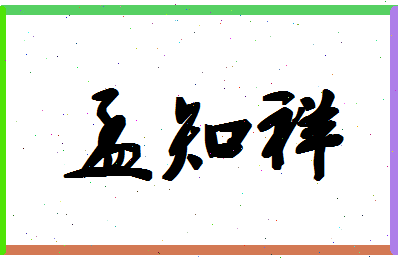 孟知祥